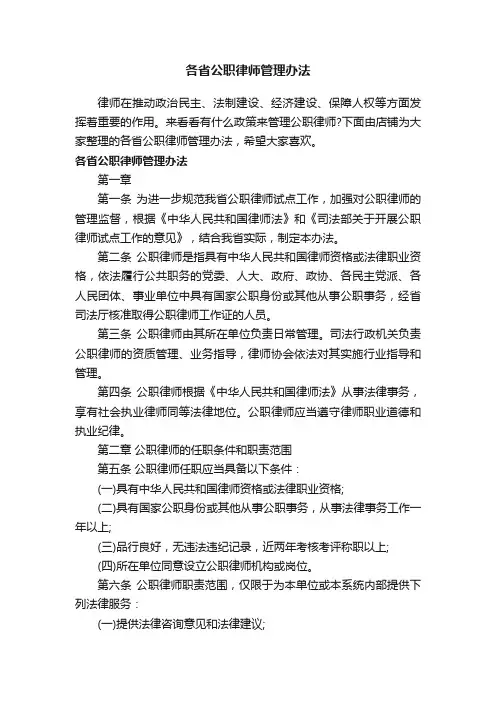 各省公职律师管理办法

律师在推动政治民主、法制建设、经济建设、保障人权等方面发挥着重要的作用。来看看有什么政策来管理公职律师?下面由店铺为大家整理的各省公职律师管理办法，希望大家喜欢。

各省公职律师管理办法

第一章

第一条 为进一步规范我省公职律师试点工作，加强对公职律师的管理监督，根据《中华人民共和国律师法》和《司法部关于开展公职律师试点工作的意见》，结合我省实际，制定本办法。

第二条 公职律师是指具有中华人民共和国律师资格或法律职业资格，依法履行公共职务的党委、人大、政府、政协、各民主党派、各人民团体、事业单位中具有国家公职身份或其他从事公职事务，经省司法厅核准取得公职律师工作证的人员。

第三条 公职律师由其所在单位负责日常管理。司法行政机关负责公职律师的资质管理、业务指导，律师协会依法对其实施行业指导和管理。

第四条 公职律师根据《中华人民共和国律师法》从事法律事务，享有社会执业律师同等法律地位。公职律师应当遵守律师职业道德和执业纪律。

第二章 公职律师的任职条件和职责范围

第五条 公职律师任职应当具备以下条件：

(一)具有中华人民共和国律师资格或法律职业资格;

(二)具有国家公职身份或其他从事公职事务，从事法律事务工作一年以上;

(三)品行良好，无违法违纪记录，近两年考核考评称职以上;

(四)所在单位同意设立公职律师机构或岗位。

第六条 公职律师职责范围，仅限于为本单位或本系统内部提供下列法律服务：

(一)提供法律咨询意见和法律建议;